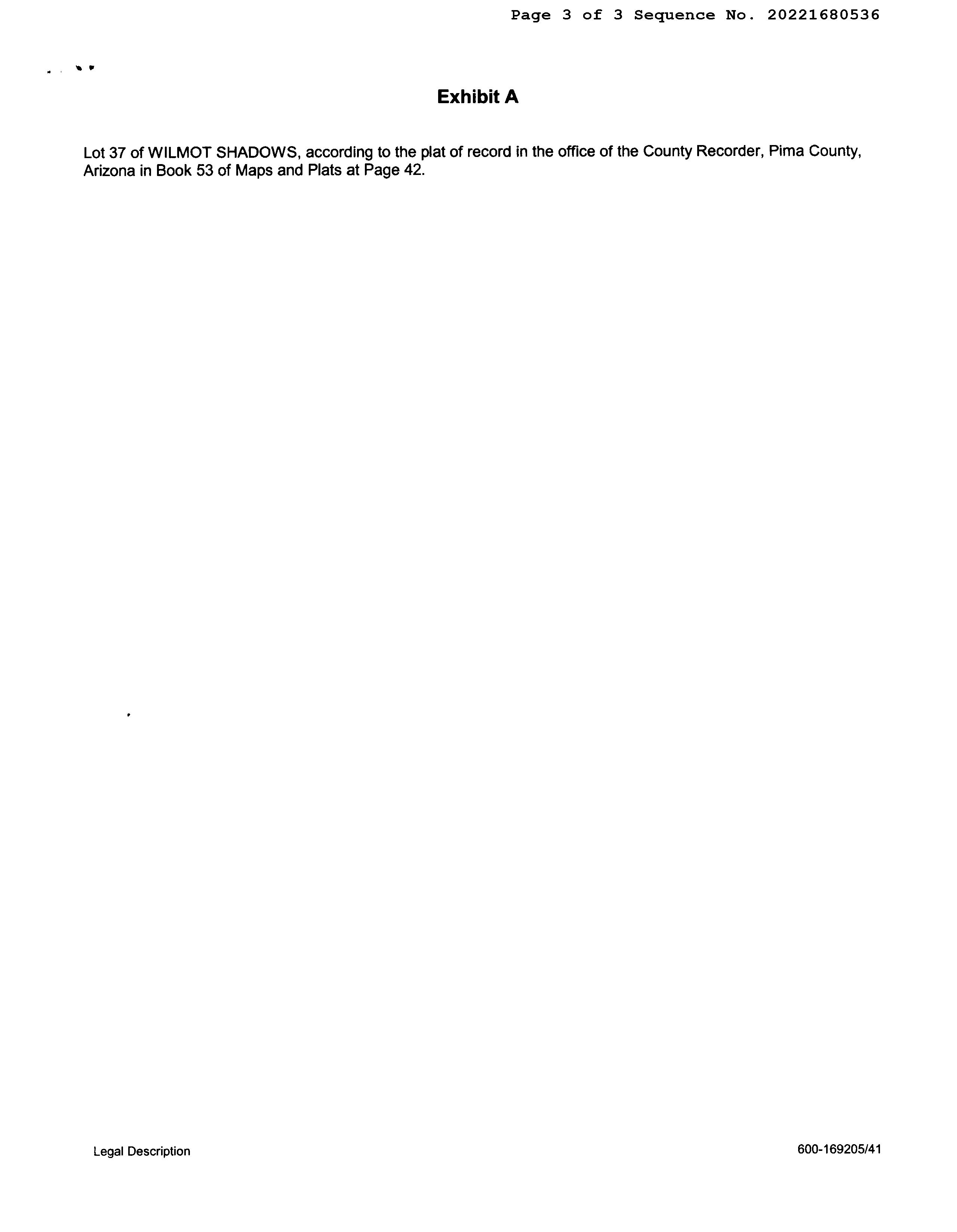 Page 3 of 3 Sequence No. 20221680536

Exhibit A

Lot 37 of WILMOT SHADOWS, according to the plat of record in the office of the County Recorder, Pima County, Arizona in Book 53 of Maps and Plats at Page 42.

Legal Description

600-169205/41